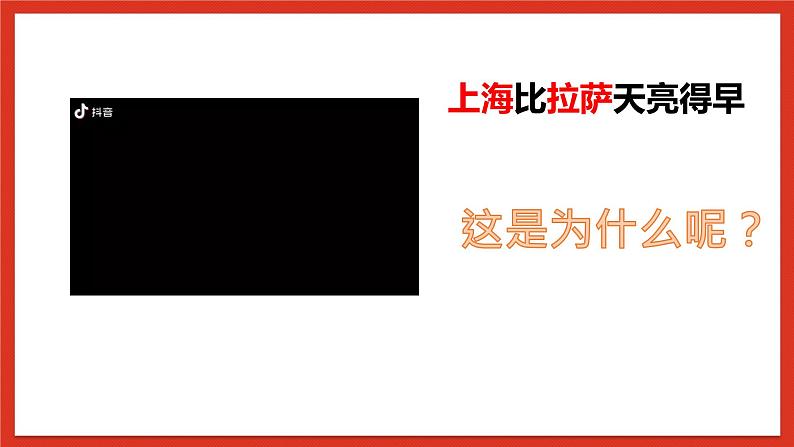 抖音

上海比拉萨天亮得早

这是为什么呢？